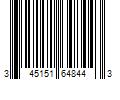 3 45151 64844 3